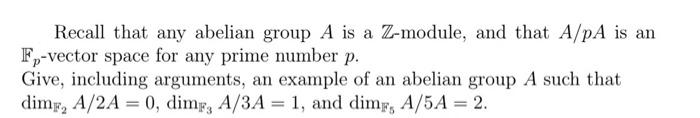 Recall that any abelian group $A$ is a $\mathbb{Z}$-module, and that $A/pA$ is an $\mathbb{F}_p$-vector space for any prime number $p$.
Give, including arguments, an example of an abelian group $A$ such that $\dim_{\mathbb{F}_2} A/2A = 0$, $\dim_{\mathbb{F}_3} A/3A = 1$, and $\dim_{\mathbb{F}_5} A/5A = 2$.